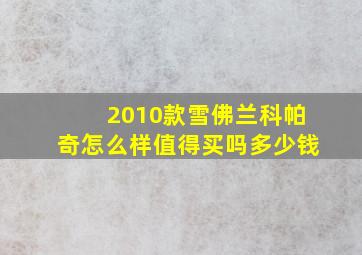 2010款雪佛兰科帕奇怎么样值得买吗多少钱